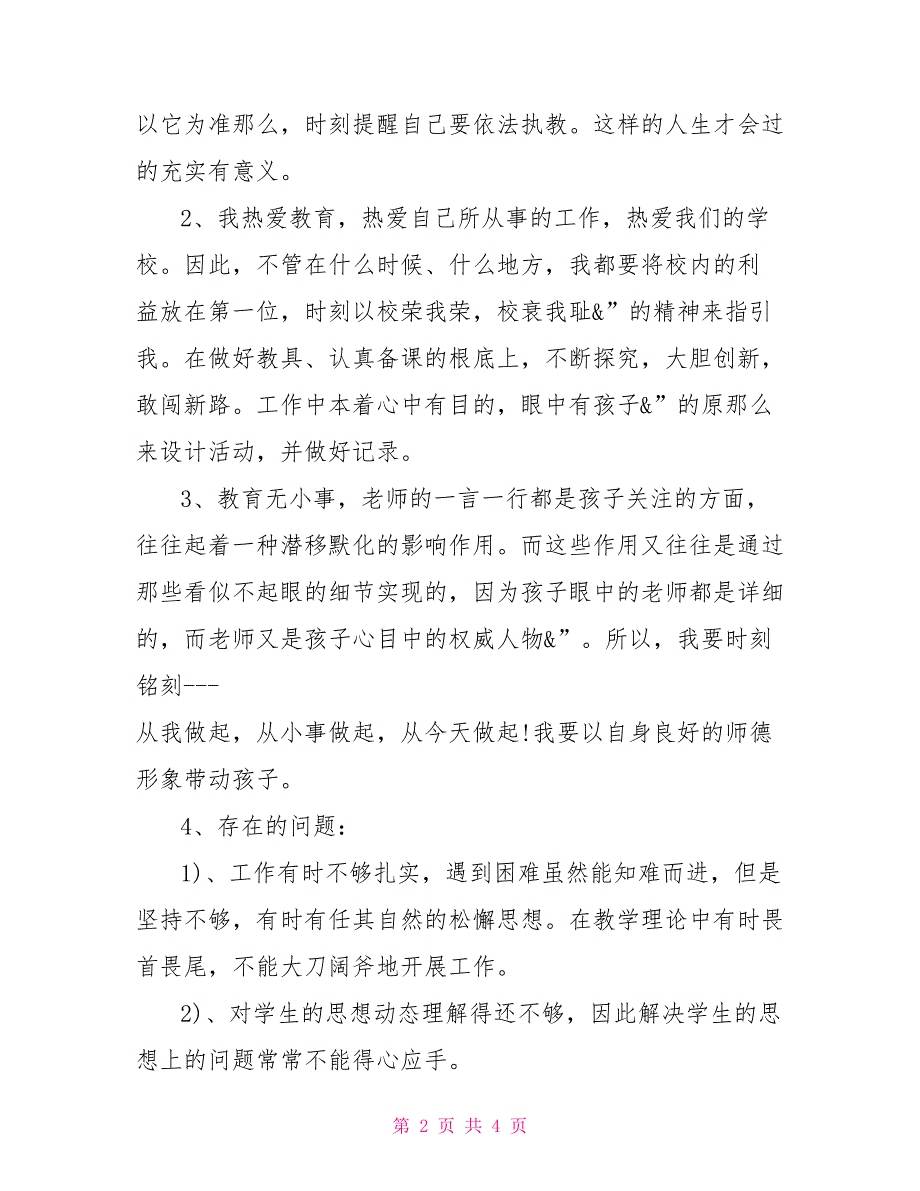 以它为准那么，时刻提醒自己要依法执教。这样的人生才会过的充实有意义。

2、我热爱教育，热爱自己所从事的工作，热爱我们的学校。因此，不管在什么时候、什么地方，我都要将校内的利益放在第一位，时刻以校荣我荣，校衰我耻&”的精神来指引我。在做好教具、认真备课的根底上，不断探究，大胆创新，敢闯新路。工作中本着心中有目的，眼中有孩子&”的原那么来设计活动，并做好记录。

3、教育无小事，老师的一言一行都是孩子关注的方面，往往起着一种潜移默化的影响作用。而这些作用又往往是通过那些看似不起眼的细节实现的，因为孩子眼中的老师都是详细的，而老师又是孩子心目中的权威人物&”。所以，我要时刻铭刻---
从我做起，从小事做起，从今天做起!我要以自身良好的师德形象带动孩子。

4、存在的问题：

1)、工作有时不够扎实，遇到困难虽然能知难而进，但是坚持不够，有时有任其自然的松懈思想。在教学理论中有时畏首畏尾，不能大刀阔斧地开展工作。

2)、对学生的思想动态理解得还不够，因此解决学生的思想上的问题常常不能得心应手。

第 2 页 共 4 页